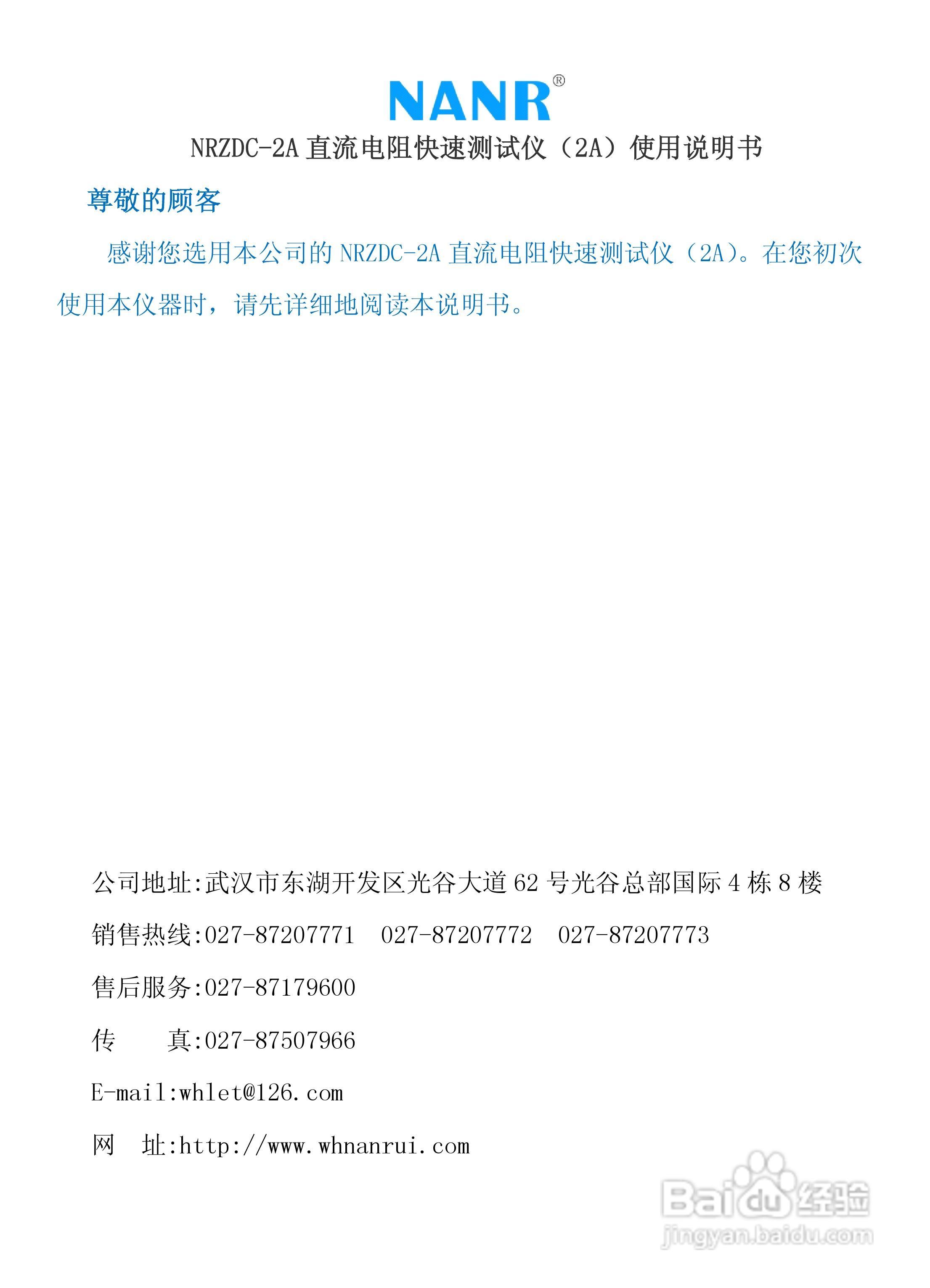 NANR®

NRZDC-2A 直流电阻快速测试仪（2A）使用说明书

尊敬的顾客

感谢您选用本公司的 NRZDC-2A 直流电阻快速测试仪（2A）。在您初次使用本仪器时，请先详细地阅读本说明书。

公司地址:武汉市东湖开发区光谷大道 62 号光谷总部国际 4 栋 8 楼

销售热线:027-87207771　027-87207772　027-87207773

售后服务:027-87179600

传　　真:027-87507966

E-mail:whlet@126.com

网　址:http://www.whnanrui.com

Baidu 经验
jingyan.baidu.com